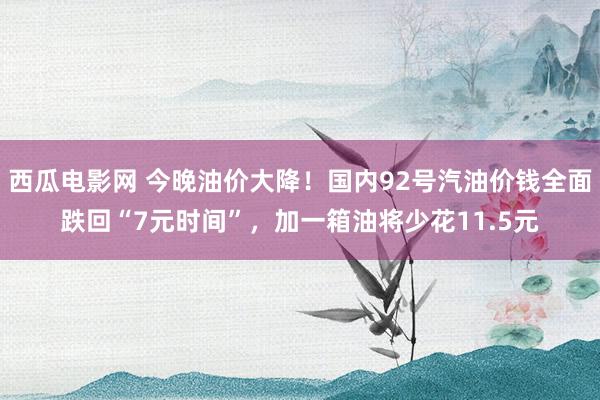 西瓜电影网 今晚油价大降！国内92号汽油价钱全面跌回“7元时间”，加一箱油将少花11.5元